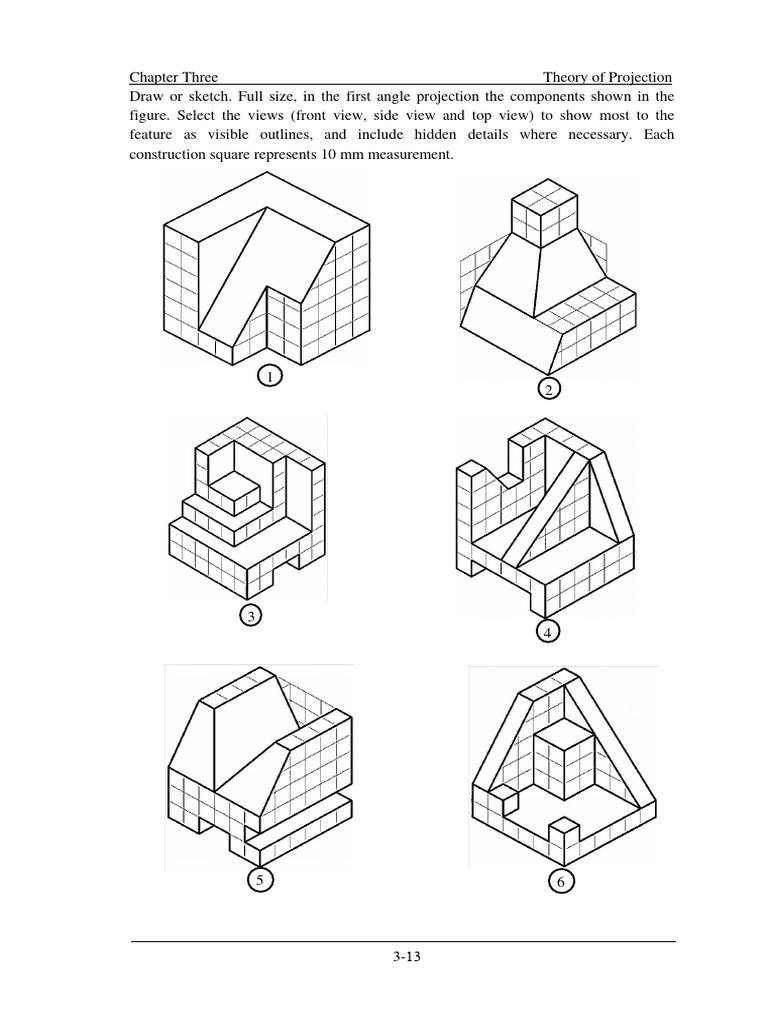 Chapter Three Theory of Projection

Draw or sketch. Full size, in the first angle projection the components shown in the figure. Select the views (front view, side view and top view) to show most to the feature as visible outlines, and include hidden details where necessary. Each construction square represents 10 mm measurement.

1

2

3

4

5

6

3-13